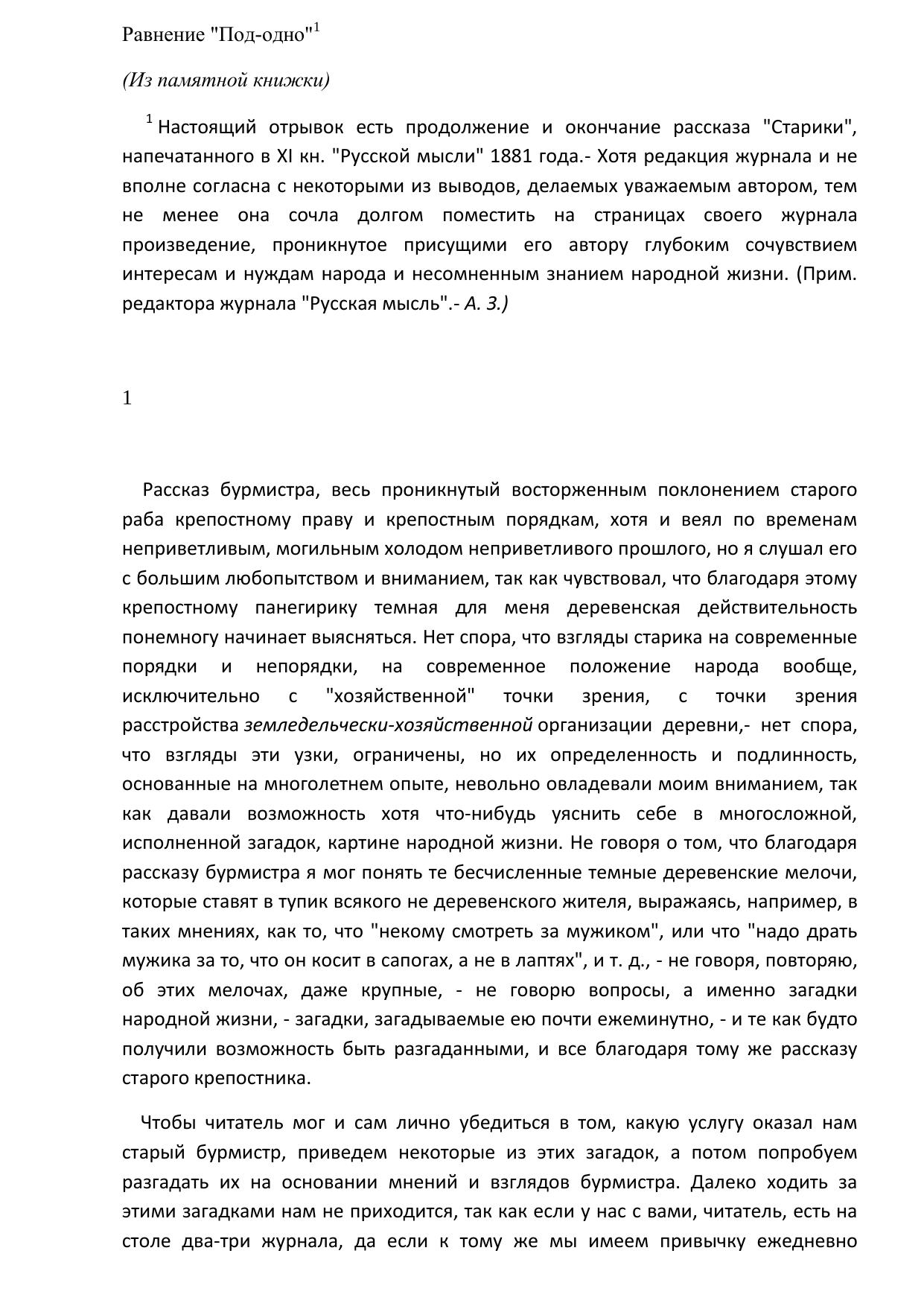 Равнение "Под-одно"$^1$

(Из памятной книжки)

$^1$ Настоящий отрывок есть продолжение и окончание рассказа "Старики", напечатанного в XI кн. "Русской мысли" 1881 года.- Хотя редакция журнала и не вполне согласна с некоторыми из выводов, делаемых уважаемым автором, тем не менее она сочла долгом поместить на страницах своего журнала произведение, проникнутое присущими его автору глубоким сочувствием интересам и нуждам народа и несомненным знанием народной жизни. (Прим. редактора журнала "Русская мысль".- А. З.)

1

Рассказ бурмистра, весь проникнутый восторженным поклонением старого раба крепостному праву и крепостным порядкам, хотя и веял по временам неприветливым, могильным холодом неприветливого прошлого, но я слушал его с большим любопытством и вниманием, так как чувствовал, что благодаря этому крепостному панегирику темная для меня деревенская действительность понемногу начинает выясняться. Нет спора, что взгляды старика на современные порядки и непорядки, на современное положение народа вообще, исключительно с "хозяйственной" точки зрения, с точки зрения расстройства земледельчески-хозяйственной организации деревни,- нет спора, что взгляды эти узки, ограничены, но их определенность и подлинность, основанные на многолетнем опыте, невольно овладевали моим вниманием, так как давали возможность хотя что-нибудь уяснить себе в многосложной, исполненной загадок, картине народной жизни. Не говоря о том, что благодаря рассказу бурмистра я мог понять те бесчисленные темные деревенские мелочи, которые ставят в тупик всякого не деревенского жителя, выражаясь, например, в таких мнениях, как то, что "некому смотреть за мужиком", или что "надо драть мужика за то, что он косит в сапогах, а не в лаптях", и т. д., - не говоря, повторяю, об этих мелочах, даже крупные, - не говорю вопросы, а именно загадки народной жизни, - загадки, загадываемые ею почти ежеминутно, - и те как будто получили возможность быть разгаданными, и все благодаря тому же рассказу старого крепостника.

Чтобы читатель мог и сам лично убедиться в том, какую услугу оказал нам старый бурмистр, приведем некоторые из этих загадок, а потом попробуем разгадать их на основании мнений и взглядов бурмистра. Далеко ходить за этими загадками нам не приходится, так как если у нас с вами, читатель, есть на столе два-три журнала, да если к тому же мы имеем привычку ежедневно